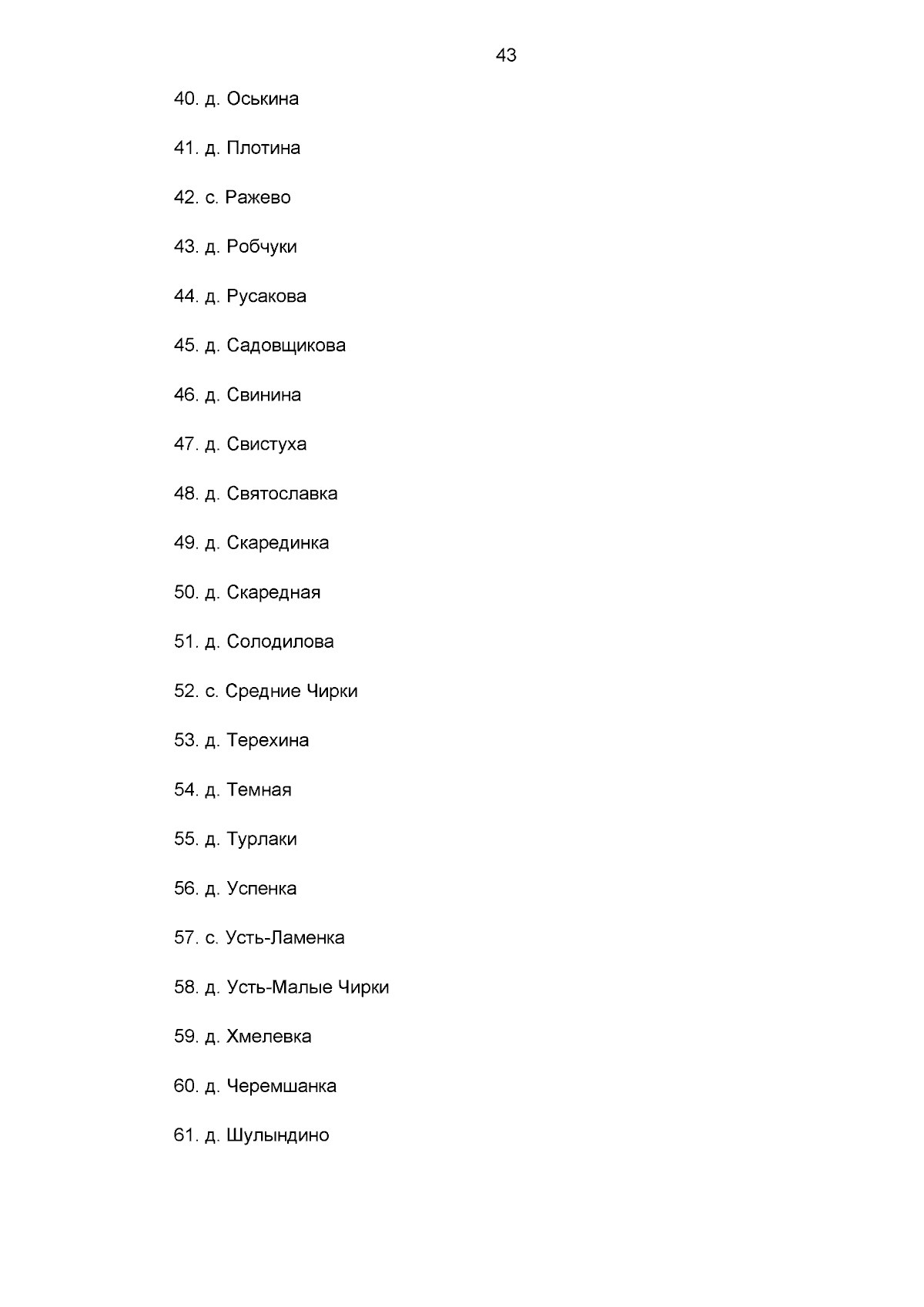 43

40. д. Оськина

41. д. Плотина

42. с. Ражево

43. д. Робчуки

44. д. Русакова

45. д. Садовщикова

46. д. Свинина

47. д. Свистуха

48. д. Святославка

49. д. Скарединка

50. д. Скаредная

51. д. Солодилова

52. с. Средние Чирки

53. д. Терехина

54. д. Темная

55. д. Турлаки

56. д. Успенка

57. с. Усть-Ламенка

58. д. Усть-Малые Чирки

59. д. Хмелевка

60. д. Черемшанка

61. д. Шулындино